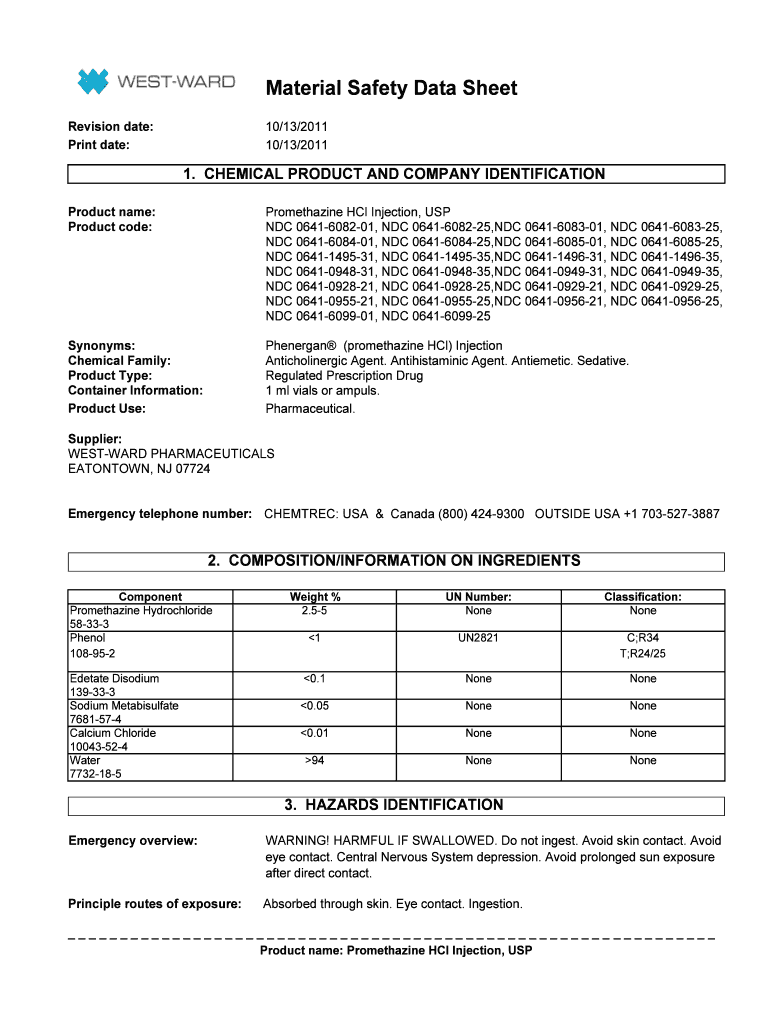 WEST-WARD

Material Safety Data Sheet

Revision date: 10/13/2011
Print date: 10/13/2011

1. CHEMICAL PRODUCT AND COMPANY IDENTIFICATION

Product name: Promethazine HCl Injection, USP
Product code: NDC 0641-6082-01, NDC 0641-6082-25,NDC 0641-6083-01, NDC 0641-6083-25, NDC 0641-6084-01, NDC 0641-6084-25,NDC 0641-6085-01, NDC 0641-6085-25, NDC 0641-1495-31, NDC 0641-1495-35,NDC 0641-1496-31, NDC 0641-1496-35, NDC 0641-0948-31, NDC 0641-0948-35,NDC 0641-0949-31, NDC 0641-0949-35, NDC 0641-0928-21, NDC 0641-0928-25,NDC 0641-0929-21, NDC 0641-0929-25, NDC 0641-0955-21, NDC 0641-0955-25,NDC 0641-0956-21, NDC 0641-0956-25, NDC 0641-6099-01, NDC 0641-6099-25

Synonyms: Phenergan® (promethazine HCl) Injection
Chemical Family: Anticholinergic Agent. Antihistaminic Agent. Antiemetic. Sedative.
Product Type: Regulated Prescription Drug
Container Information: 1 ml vials or ampuls.
Product Use: Pharmaceutical.

Supplier:
WEST-WARD PHARMACEUTICALS
EATONTOWN, NJ 07724

Emergency telephone number: CHEMTREC: USA & Canada (800) 424-9300 OUTSIDE USA +1 703-527-3887

2. COMPOSITION/INFORMATION ON INGREDIENTS

| Component | Weight % | UN Number: | Classification: |
|---|---|---|---|
| Promethazine Hydrochloride 58-33-3 | 2.5-5 | None | None |
| Phenol 108-95-2 | <1 | UN2821 | C;R34 T;R24/25 |
| Edetate Disodium 139-33-3 | <0.1 | None | None |
| Sodium Metabisulfate 7681-57-4 | <0.05 | None | None |
| Calcium Chloride 10043-52-4 | <0.01 | None | None |
| Water 7732-18-5 | >94 | None | None |

3. HAZARDS IDENTIFICATION

Emergency overview: WARNING! HARMFUL IF SWALLOWED. Do not ingest. Avoid skin contact. Avoid eye contact. Central Nervous System depression. Avoid prolonged sun exposure after direct contact.

Principle routes of exposure: Absorbed through skin. Eye contact. Ingestion.

Product name: Promethazine HCl Injection, USP